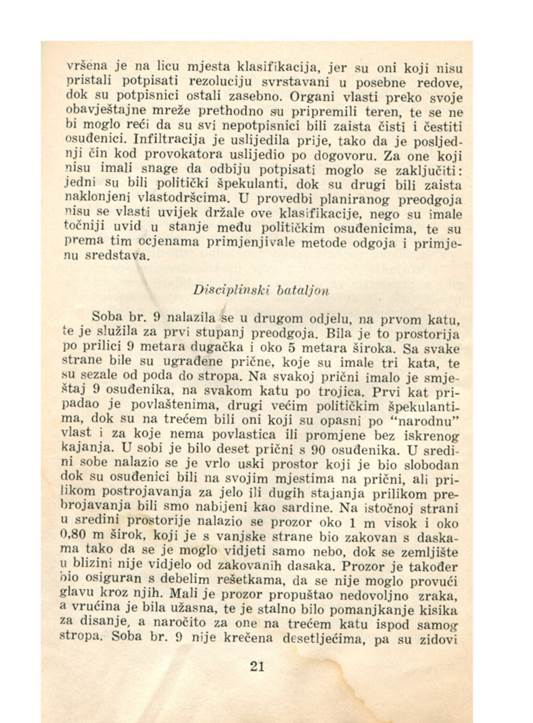 vršena je na licu mjesta klasifikacija, jer su oni koji nisu pristali potpisati rezoluciju svrstavani u posebne redove, dok su potpisnici ostali zasebno. Organi vlasti preko svoje obavještajne mreže prethodno su pripremili teren, te se ne bi moglo reći da su svi nepotpisnici bili zaista čisti i čestiti osuđenici. Infiltracija je uslijedila prije, tako da je posljednji čin kod provokatora uslijedio po dogovoru. Za one koji nisu imali snage da odbiju potpisati moglo se zaključiti: jedni su bili politički špekulanti, dok su drugi bili zaista naklonjeni vlastodršcima. U provedbi planiranog preodgoja nisu se vlasti uvijek držale ove klasifikacije, nego su imale točniji uvid u stanje među političkim osuđenicima, te su prema tim ocjenama primjenjivale metode odgoja i primjenu sredstava.

Disciplinski bataljon

Soba br. 9 nalazila se u drugom odjelu, na prvom katu, te je služila za prvi stupanj preodgoja. Bila je to prostorija po prilici 9 metara dugačka i oko 5 metara široka. Sa svake strane bile su ugrađene prične, koje su imale tri kata, te su sezale od poda do stropa. Na svakoj prični imalo je smještaj 9 osuđenika, na svakom katu po trojica. Prvi kat pripadao je povlaštenima, drugi većim političkim špekulantima, dok su na trećem bili oni koji su opasni po "narodnu" vlast i za koje nema povlastica ili promjene bez iskrenog kajanja. U sobi je bilo deset prični s 90 osuđenika. U sredini sobe nalazio se je vrlo uski prostor koji je bio slobodan dok su osuđenici bili na svojim mjestima na prični, ali prilikom postrojavanja za jelo ili dugih stajanja prilikom prebrojavanja bili smo nabijeni kao sardine. Na istočnoj strani u sredini prostorije nalazio se prozor oko 1 m visok i oko 0,80 m širok, koji je s vanjske strane bio zakovan s daskama tako da se je moglo vidjeti samo nebo, dok se zemljište u blizini nije vidjelo od zakovanih dasaka. Prozor je također bio osiguran s debelim rešetkama, da se nije moglo provući glavu kroz njih. Mali je prozor propuštao nedovoljno zraka, a vrućina je bila užasna, te je stalno bilo pomanjkanje kisika za disanje, a naročito za one na trećem katu ispod samog stropa. Soba br. 9 nije krečena desetljećima, pa su zidovi

21